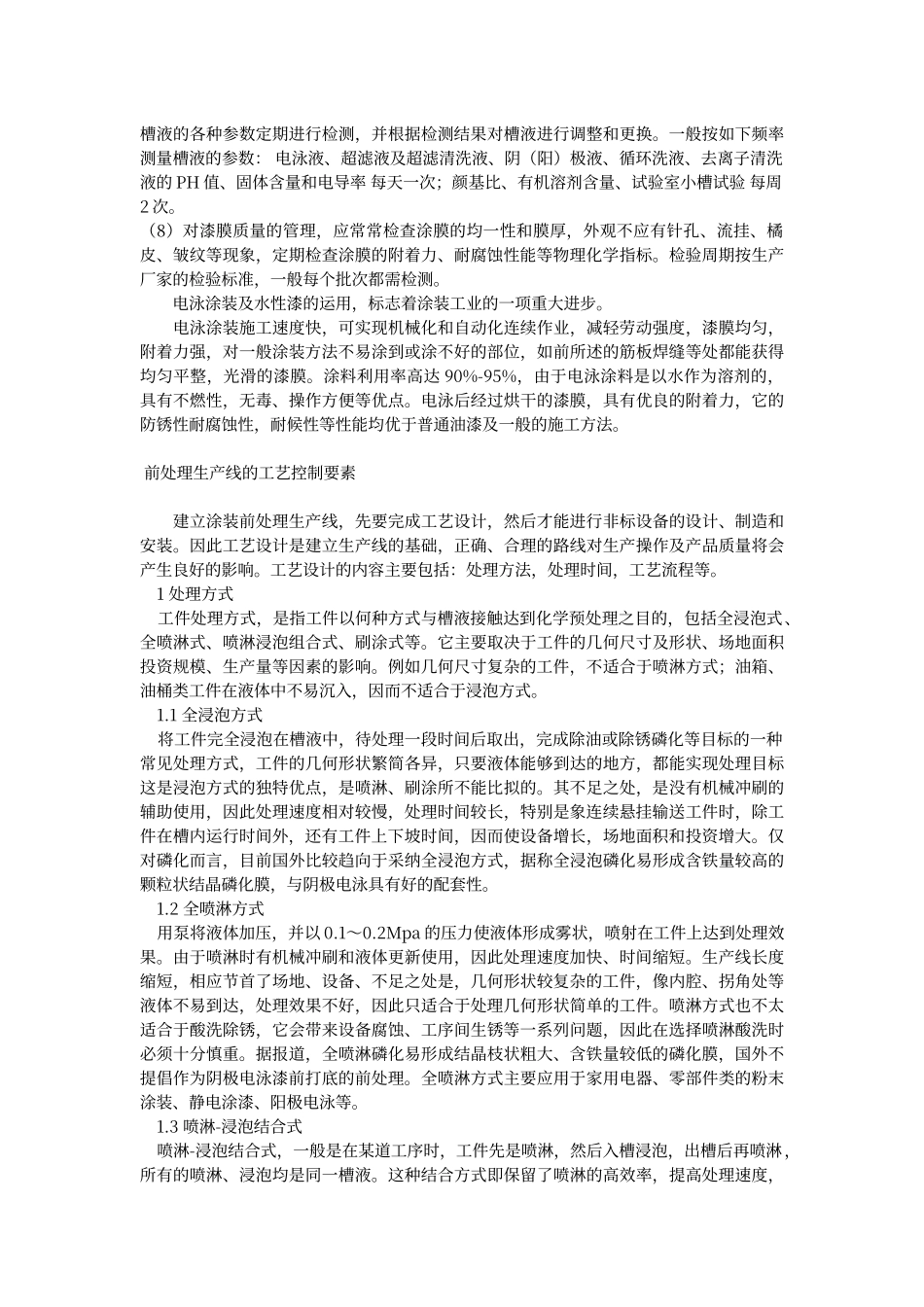 槽液的各种参数定期进行检测，并根据检测结果对槽液进行调整和更换。一般按如下频率测量槽液的参数：电泳液、超滤液及超滤清洗液、阴（阳）极液、循环洗液、去离子清洗液的 PH 值、固体含量和电导率 每天一次；颜基比、有机溶剂含量、试验室小槽试验 每周 2 次。

（8）对漆膜质量的管理，应常常检查涂膜的均一性和膜厚，外观不应有针孔、流挂、橘皮、皱纹等现象，定期检查涂膜的附着力、耐腐蚀性能等物理化学指标。检验周期按生产厂家的检验标准，一般每个批次都需检测。

电泳涂装及水性漆的运用，标志着涂装工业的一项重大进步。

电泳涂装施工速度快，可实现机械化和自动化连续作业，减轻劳动强度，漆膜均匀，附着力强，对一般涂装方法不易涂到或涂不好的部位，如前所述的筋板焊缝等处都能获得均匀平整，光滑的漆膜。涂料利用率高达 90%-95%，由于电泳涂料是以水作为溶剂的，具有不燃性，无毒、操作方便等优点。电泳后经过烘干的漆膜，具有优良的附着力，它的防锈性耐腐蚀性，耐候性等性能均优于普通油漆及一般的施工方法。

前处理生产线的工艺控制要素

建立涂装前处理生产线，先要完成工艺设计，然后才能进行非标设备的设计、制造和安装。因此工艺设计是建立生产线的基础，正确、合理的路线对生产操作及产品质量将会产生良好的影响。工艺设计的内容主要包括：处理方法，处理时间，工艺流程等。

1 处理方式

工件处理方式，是指工件以何种方式与槽液接触达到化学预处理之目的，包括全浸泡式、全喷淋式、喷淋浸泡组合式、刷涂式等。它主要取决于工件的几何尺寸及形状、场地面积投资规模、生产量等因素的影响。例如几何尺寸复杂的工件，不适合于喷淋方式；油箱、油桶类工件在液体中不易沉入，因而不适合于浸泡方式。

1.1 全浸泡方式

将工件完全浸泡在槽液中，待处理一段时间后取出，完成除油或除锈磷化等目标的一种常见处理方式，工件的几何形状繁简各异，只要液体能够到达的地方，都能实现处理目标这是浸泡方式的独特优点，是喷淋、刷涂所不能比拟的。其不足之处，是没有机械冲刷的辅助使用，因此处理速度相对较慢，处理时间较长，特别是象连续悬挂输送工件时，除工件在槽内运行时间外，还有工件上下坡时间，因而使设备增长，场地面积和投资增大。仅对磷化而言，目前国外比较趋向于采纳全浸泡方式，据称全浸泡磷化易形成含铁量较高的颗粒状结晶磷化膜，与阴极电泳具有好的配套性。

1.2 全喷淋方式

用泵将液体加压，并以 0.1～0.2Mpa 的压力使液体形成雾状，喷射在工件上达到处理效果。由于喷淋时有机械冲刷和液体更新使用，因此处理速度加快、时间缩短。生产线长度缩短，相应节首了场地、设备、不足之处是，几何形状较复杂的工件，像内腔、拐角处等液体不易到达，处理效果不好，因此只适合于处理几何形状简单的工件。喷淋方式也不太适合于酸洗除锈，它会带来设备腐蚀、工序间生锈等一系列问题，因此在选择喷淋酸洗时必须十分慎重。据报道，全喷淋磷化易形成结晶枝状粗大、含铁量较低的磷化膜，国外不提倡作为阴极电泳漆前打底的前处理。全喷淋方式主要应用于家用电器、零部件类的粉末涂装、静电涂漆、阳极电泳等。

1.3 喷淋-浸泡结合式

喷淋-浸泡结合式，一般是在某道工序时，工件先是喷淋，然后入槽浸泡，出槽后再喷淋，所有的喷淋、浸泡均是同一槽液。这种结合方式即保留了喷淋的高效率，提高处理速度，